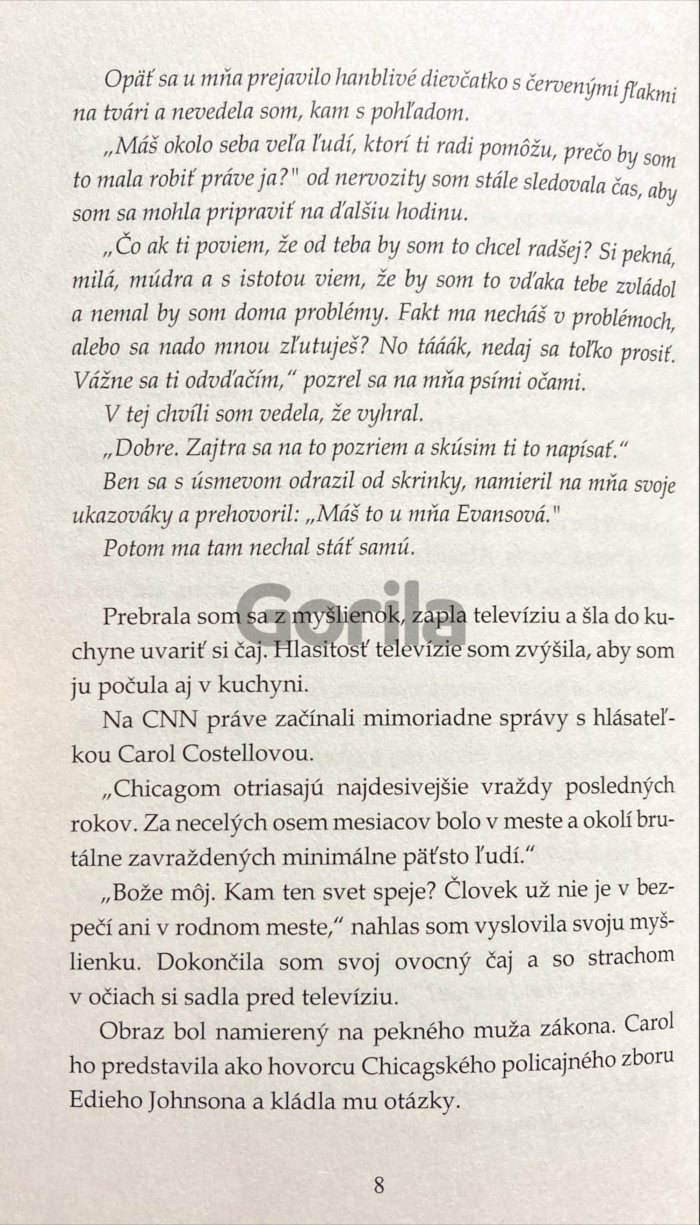 Opäť sa u mňa prejavilo hanblivé dievčatko s červenými fľakmi na tvári a nevedela som, kam s pohľadom.

„Máš okolo seba veľa ľudí, ktorí ti radi pomôžu, prečo by som to mala robiť práve ja?" od nervozity som stále sledovala čas, aby som sa mohla pripraviť na ďalšiu hodinu.

„Čo ak ti poviem, že od teba by som to chcel radšej? Si pekná, milá, múdra a s istotou viem, že by som to vďaka tebe zvládol a nemal by som doma problémy. Fakt ma necháš v problémoch, alebo sa nado mnou zľutuješ? No tááák, nedaj sa toľko prosiť. Vážne sa ti odvďačím," pozrel sa na mňa psími očami.

V tej chvíli som vedela, že vyhral.

„Dobre. Zajtra sa na to pozriem a skúsim ti to napísať."

Ben sa s úsmevom odrazil od skrinky, namieril na mňa svoje ukazováky a prehovoril: „Máš to u mňa Evansová."

Potom ma tam nechal stáť samú.

Gorila

Prebrala som sa z myšlienok, zapla televíziu a šla do kuchyne uvariť si čaj. Hlasitosť televízie som zvýšila, aby som ju počula aj v kuchyni.

Na CNN práve začínali mimoriadne správy s hlásateľkou Carol Costellovou.

„Chicagom otriasajú najdesivejšie vraždy posledných rokov. Za necelých osem mesiacov bolo v meste a okolí brutálne zavraždených minimálne päťsto ľudí."

„Bože môj. Kam ten svet speje? Človek už nie je v bezpečí ani v rodnom meste," nahlas som vyslovila svoju myšlienku. Dokončila som svoj ovocný čaj a so strachom v očiach si sadla pred televíziu.

Obraz bol namierený na pekného muža zákona. Carol ho predstavila ako hovorcu Chicagského policajného zboru Edieho Johnsona a kládla mu otázky.

8